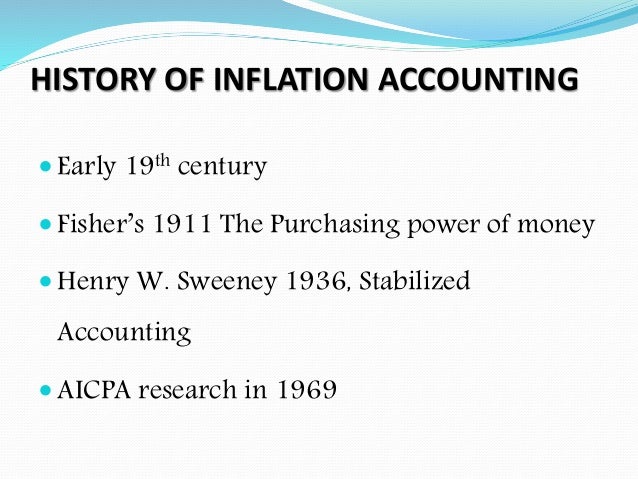 HISTORY OF INFLATION ACCOUNTING

• Early 19th century

• Fisher's 1911 The Purchasing power of money

• Henry W. Sweeney 1936, Stabilized Accounting

• AICPA research in 1969